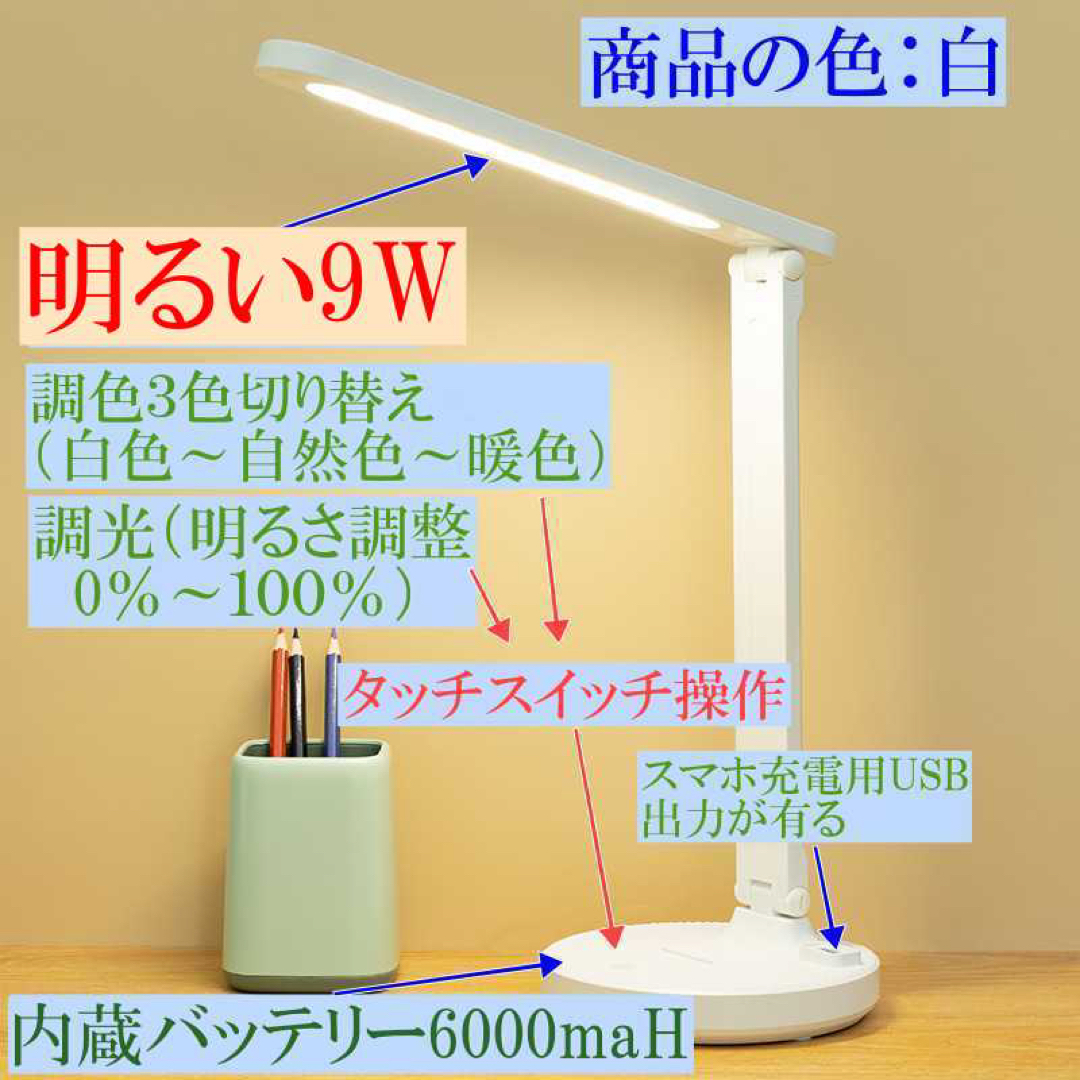 商品の色：白

明るい9W

調色3色切り替え
（白色～自然色～暖色）

調光（明るさ調整
0%～100%）

タッチスイッチ操作

スマホ充電用USB
出力が有る

内蔵バッテリー6000maH